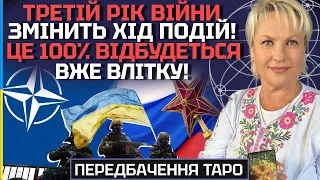 ТРЕТІЙ РІК ВІЙНИ
ЗМІНИТЬ ХІД ПОДІЙ!
ЦЕ 100% ВІДБУДЕТЬСЯ
ВЖЕ ВЛІТКУ!

ПЕРЕДБАЧЕННЯ ТАРО